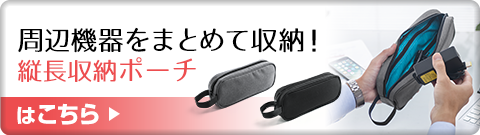 周辺機器をまとめて収納！
縦長収納ポーチ

はこちら ▶